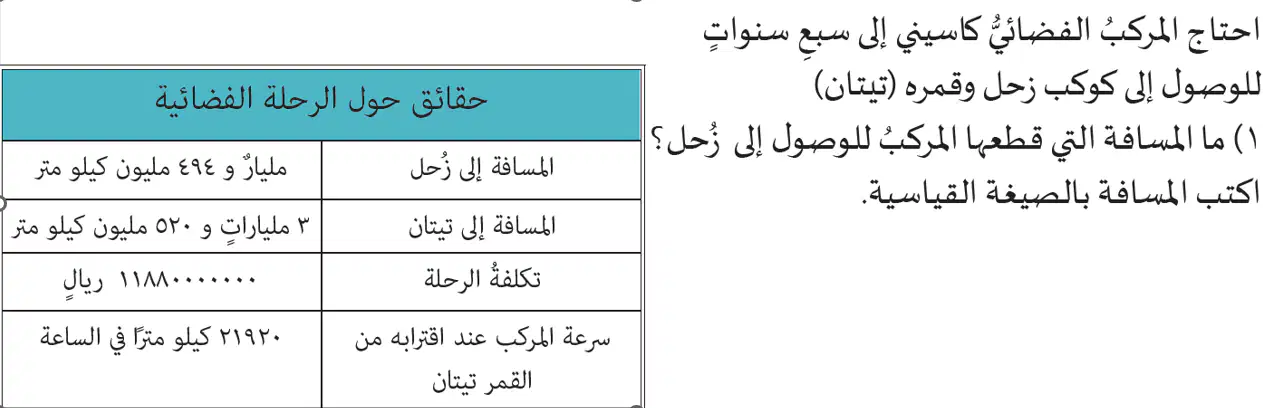 احتاج المركبُ الفضائيُّ كاسيني إلى سبعِ سنواتٍ للوصول إلى كوكب زحل وقمره (تيتان)
١) ما المسافة التي قطعها المركبُ للوصول إلى زُحل؟
اكتب المسافة بالصيغة القياسية.

| حقائق حول الرحلة الفضائية | |
|---|---|
| المسافة إلى زُحل | مليارٌ و ٤٩٤ مليون كيلو متر |
| المسافة إلى تيتان | ٣ ملياراتٍ و ٥٢٠ مليون كيلو متر |
| تكلفةُ الرحلة | ١١٨٨٠٠٠٠٠٠٠ ريالٍ |
| سرعة المركب عند اقترابه من القمر تيتان | ٢١٩٢٠ كيلو مترًا في الساعة |